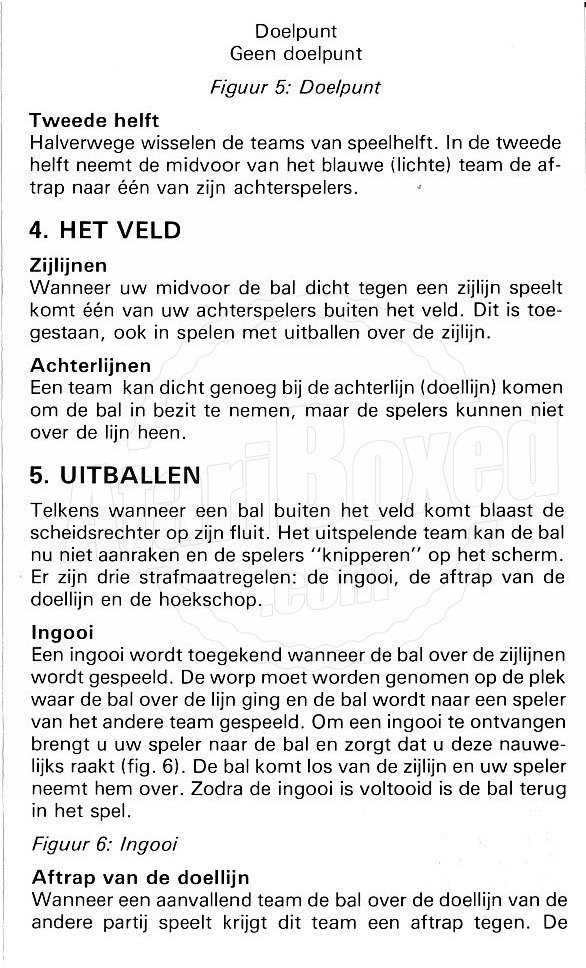 Doelpunt
Geen doelpunt

Figuur 5: Doelpunt

Tweede helft
Halverwege wisselen de teams van speelhelft. In de tweede helft neemt de midvoor van het blauwe (lichte) team de aftrap naar één van zijn achterspelers.

4. HET VELD

Zijlijnen
Wanneer uw midvoor de bal dicht tegen een zijlijn speelt komt één van uw achterspelers buiten het veld. Dit is toegestaan, ook in spelen met uitballen over de zijlijn.

Achterlijnen
Een team kan dicht genoeg bij de achterlijn (doellijn) komen om de bal in bezit te nemen, maar de spelers kunnen niet over de lijn heen.

5. UITBALLEN

Telkens wanneer een bal buiten het veld komt blaast de scheidsrechter op zijn fluit. Het uitspelende team kan de bal nu niet aanraken en de spelers "knipperen" op het scherm. Er zijn drie strafmaatregelen: de ingooi, de aftrap van de doellijn en de hoekschop.

Ingooi
Een ingooi wordt toegekend wanneer de bal over de zijlijnen wordt gespeeld. De worp moet worden genomen op de plek waar de bal over de lijn ging en de bal wordt naar een speler van het andere team gespeeld. Om een ingooi te ontvangen brengt u uw speler naar de bal en zorgt dat u deze nauwelijks raakt (fig. 6). De bal komt los van de zijlijn en uw speler neemt hem over. Zodra de ingooi is voltooid is de bal terug in het spel.

Figuur 6: Ingooi

Aftrap van de doellijn
Wanneer een aanvallend team de bal over de doellijn van de andere partij speelt krijgt dit team een aftrap tegen. De